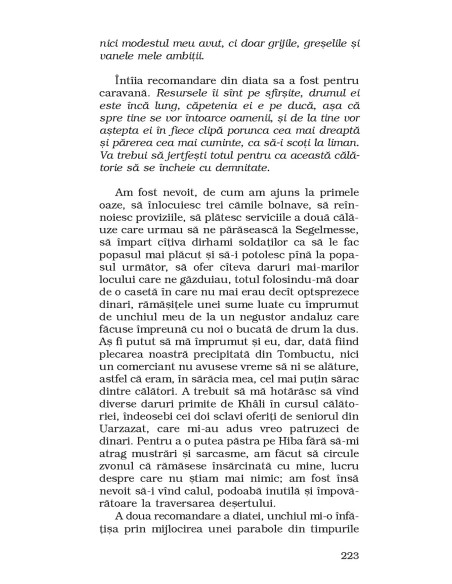 nici modestul meu avut, ci doar grijile, greșelile și vanele mele ambiții.

Întîia recomandare din diata sa a fost pentru caravană. Resursele îi sînt pe sfîrșite, drumul ei este încă lung, căpetenia ei e pe ducă, așa că spre tine se vor întoarce oamenii, și de la tine vor aștepta ei în fiece clipă porunca cea mai dreaptă și părerea cea mai cuminte, ca să-i scoți la liman. Va trebui să jertfești totul pentru ca această călătorie să se încheie cu demnitate.

Am fost nevoit, de cum am ajuns la primele oaze, să înlocuiesc trei cămile bolnave, să reînnoiesc proviziile, să plătesc serviciile a două călăuze care urmau să ne părăsească la Segelmesse, să împart cîțiva dirhami soldaților ca să le fac popasul mai plăcut și să-i potolesc pînă la popasul următor, să ofer cîteva daruri mai-marilor locului care ne găzduiau, totul folosindu-mă doar de o casetă în care nu mai erau decît optsprezece dinari, rămășițele unei sume luate cu împrumut de unchiul meu de la un negustor andaluz care făcuse împreună cu noi o bucată de drum la dus. Aș fi putut să mă împrumut și eu, dar, dată fiind plecarea noastră precipitată din Tombuctu, nici un comerciant nu avusese vreme să ni se alăture, astfel că eram, în sărăcia mea, cel mai puțin sărac dintre călători. A trebuit să mă hotărăsc să vînd diverse daruri primite de Khâli în cursul călătoriei, îndeosebi cei doi sclavi oferiți de seniorul din Uarzazat, care mi-au adus vreo patruzeci de dinari. Pentru a o putea păstra pe Hiba fără să-mi atrag mustrări și sarcasme, am făcut să circule zvonul că rămăsese însărcinată cu mine, lucru despre care nu știam mai nimic; am fost însă nevoit să-i vînd calul, podoabă inutilă și împovărătoare la traversarea deșertului.

A doua recomandare a diatei, unchiul mi-o înfățișa prin mijlocirea unei parabole din timpurile

223